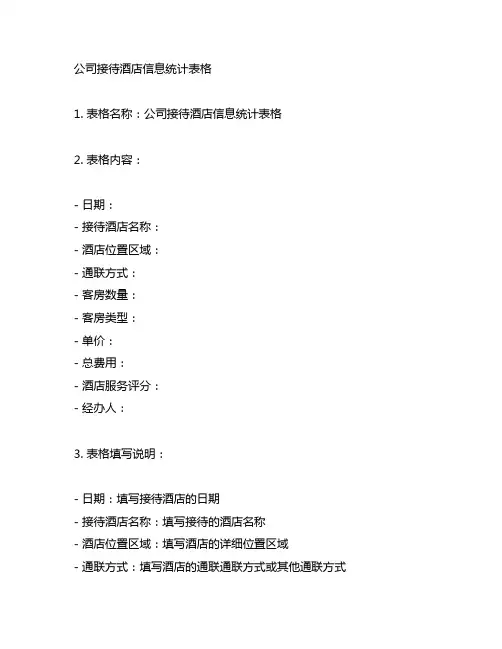 公司接待酒店信息统计表格

1. 表格名称：公司接待酒店信息统计表格

2. 表格内容：

- 日期：
- 接待酒店名称：
- 酒店位置区域：
- 通联方式：
- 客房数量：
- 客房类型：
- 单价：
- 总费用：
- 酒店服务评分：
- 经办人：

3. 表格填写说明：

- 日期：填写接待酒店的日期
- 接待酒店名称：填写接待的酒店名称
- 酒店位置区域：填写酒店的详细位置区域
- 通联方式：填写酒店的通联通联方式或其他通联方式